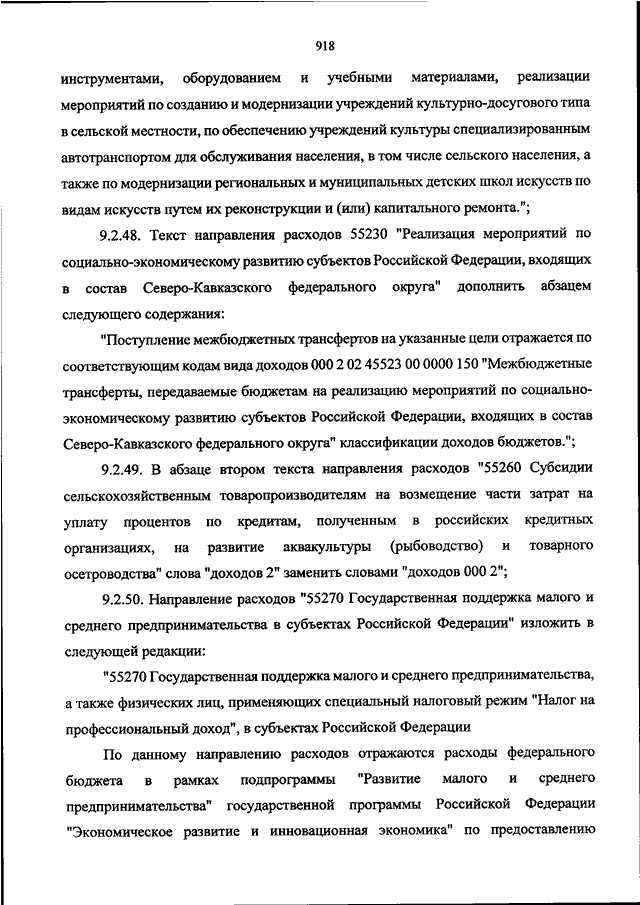 918

инструментами, оборудованием и учебными материалами, реализации мероприятий по созданию и модернизации учреждений культурно-досугового типа в сельской местности, по обеспечению учреждений культуры специализированным автотранспортом для обслуживания населения, в том числе сельского населения, а также по модернизации региональных и муниципальных детских школ искусств по видам искусств путем их реконструкции и (или) капитального ремонта.";

9.2.48. Текст направления расходов 55230 "Реализация мероприятий по социально-экономическому развитию субъектов Российской Федерации, входящих в состав Северо-Кавказского федерального округа" дополнить абзацем следующего содержания:

"Поступление межбюджетных трансфертов на указанные цели отражается по соответствующим кодам вида доходов 000 2 02 45523 00 0000 150 "Межбюджетные трансферты, передаваемые бюджетам на реализацию мероприятий по социально-экономическому развитию субъектов Российской Федерации, входящих в состав Северо-Кавказского федерального округа" классификации доходов бюджетов.";

9.2.49. В абзаце втором текста направления расходов "55260 Субсидии сельскохозяйственным товаропроизводителям на возмещение части затрат на уплату процентов по кредитам, полученным в российских кредитных организациях, на развитие аквакультуры (рыбоводство) и товарного осетроводства" слова "доходов 2" заменить словами "доходов 000 2";

9.2.50. Направление расходов "55270 Государственная поддержка малого и среднего предпринимательства в субъектах Российской Федерации" изложить в следующей редакции:

"55270 Государственная поддержка малого и среднего предпринимательства, а также физических лиц, применяющих специальный налоговый режим "Налог на профессиональный доход", в субъектах Российской Федерации

По данному направлению расходов отражаются расходы федерального бюджета в рамках подпрограммы "Развитие малого и среднего предпринимательства" государственной программы Российской Федерации "Экономическое развитие и инновационная экономика" по предоставлению